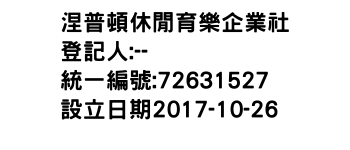 涅普頓休閒育樂企業社
登記人:--
統一編號:72631527
設立日期2017-10-26